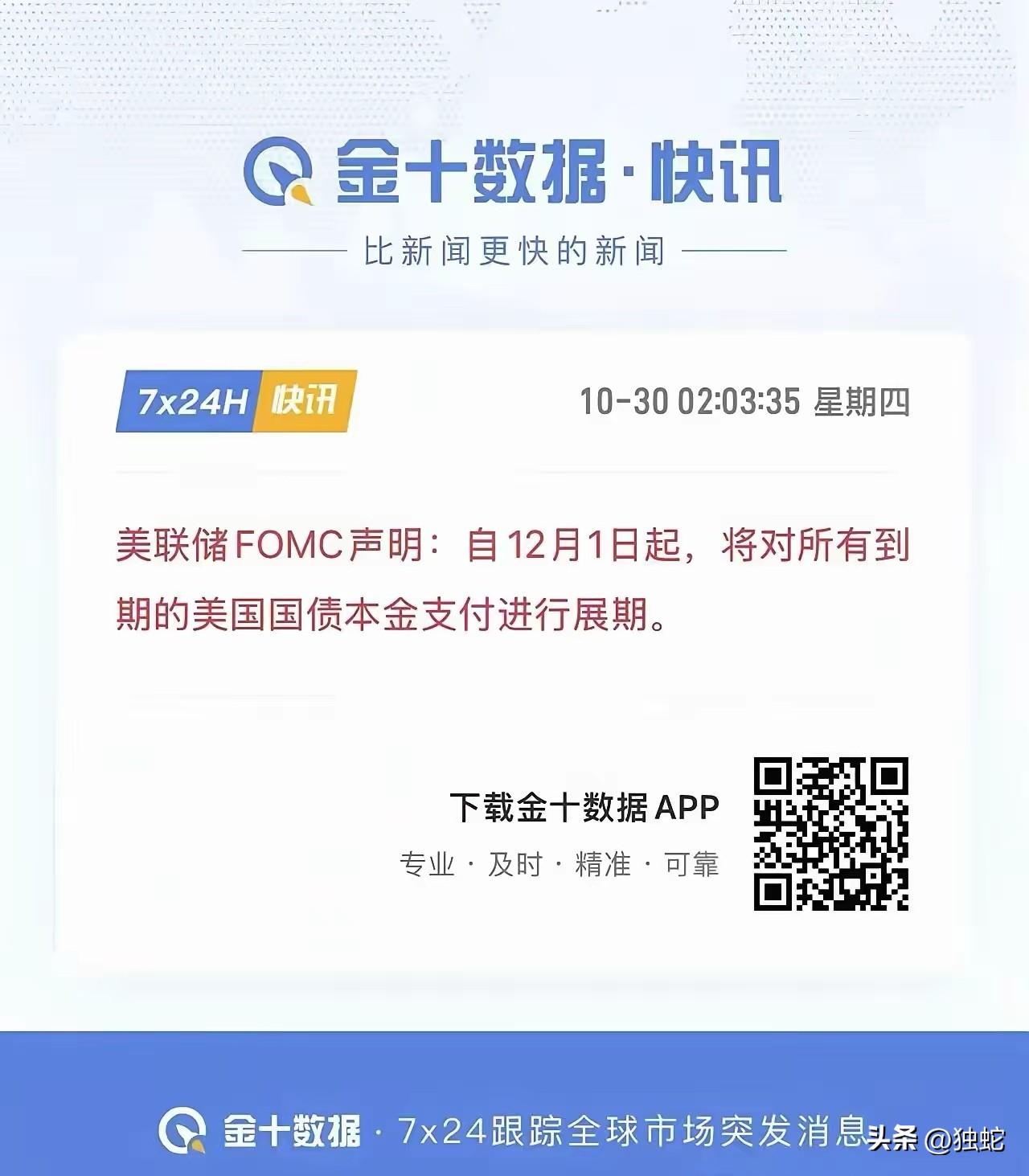 金十数据·快讯

比新闻更快的新闻

7x24H 快讯

10-30 02:03:35 星期四

美联储FOMC声明：自12月1日起，将对所有到期的美国国债本金支付进行展期。

下载金十数据APP

专业 · 及时 · 精准 · 可靠

金十数据 · 7x24跟踪全球市场突发消息

头条 @独蛇